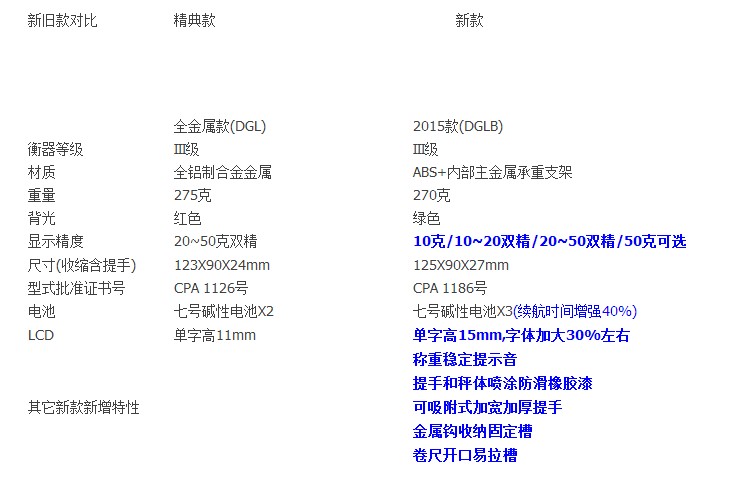 | 新旧款对比 | 精典款 | 新款 |
|---|---|---|
|  | 全金属款(DGL) | 2015款(DGLB) |
| 衡器等级 | Ⅲ级 | Ⅲ级 |
| 材质 | 全铝制合金金属 | ABS+内部主金属承重支架 |
| 重量 | 275克 | 270克 |
| 背光 | 红色 | 绿色 |
| 显示精度 | 20~50克双精 | 10克/10~20双精/20~50双精/50克可选 |
| 尺寸(收缩含提手) | 123X90X24mm | 125X90X27mm |
| 型式批准证书号 | CPA 1126号 | CPA 1186号 |
| 电池 | 七号碱性电池X2 | 七号碱性电池X3(续航时间增强40%) |
| LCD | 单字高11mm | 单字高15mm,字体加大30%左右 |
|  |  | 称重稳定提示音 |
|  |  | 提手和秤体喷涂防滑橡胶漆 |
| 其它新款新增特性 |  | 可吸附式加宽加厚提手 |
|  |  | 金属钩收纳固定槽 |
|  |  | 卷尺开口易拉槽 |